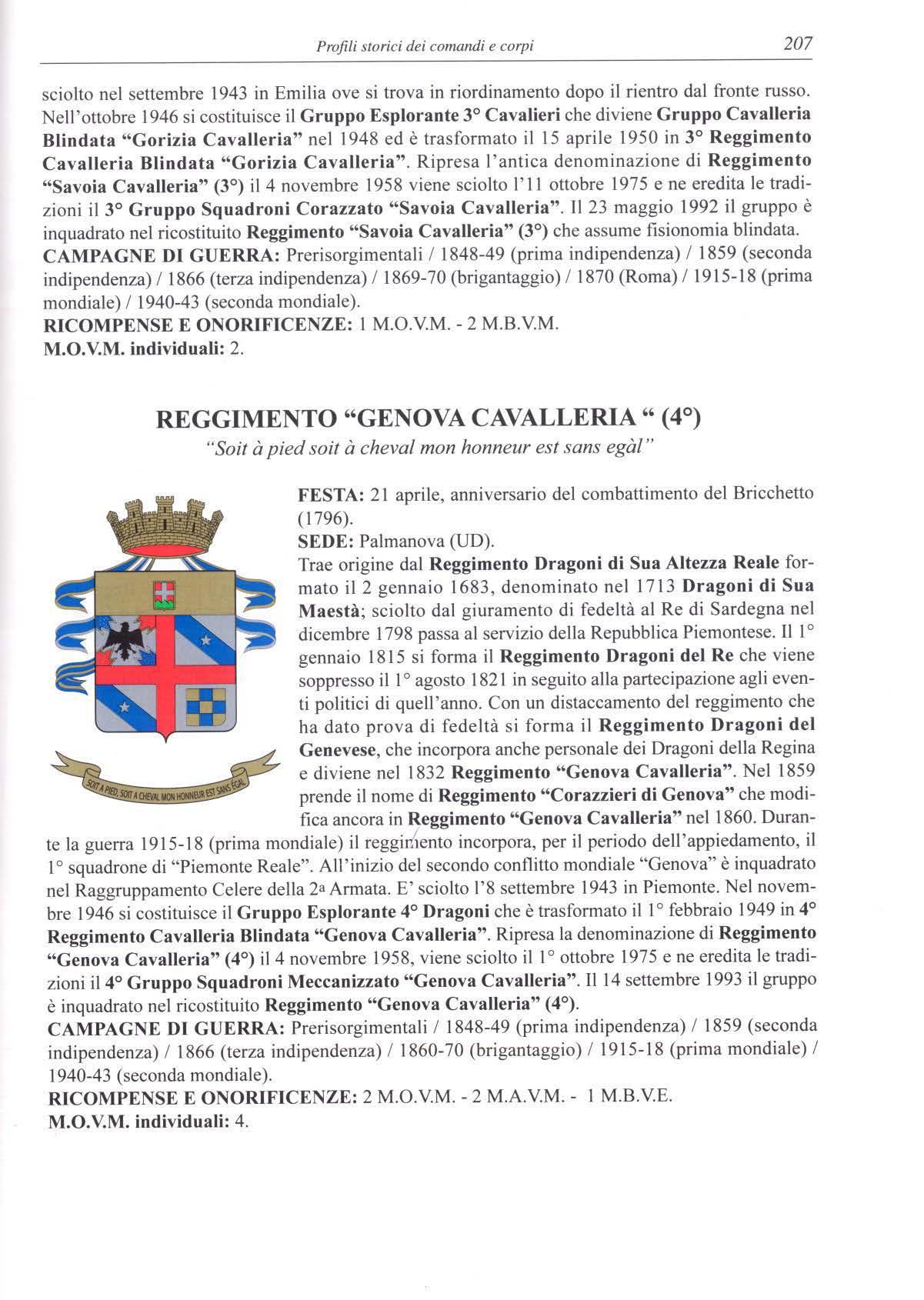 Profili storici dei comandi e corpi 207

sciolto nel settembre 1943 in Emilia ove si trova in riordinamento dopo il rientro dal fronte russo. Nell'ottobre 1946 si costituisce il Gruppo Esplorante 3° Cavalieri che diviene Gruppo Cavalleria Blindata "Gorizia Cavalleria" nel 1948 ed è trasformato il 15 aprile 1950 in 3° Reggimento Cavalleria Blindata "Gorizia Cavalleria". Ripresa l'antica denominazione di Reggimento "Savoia Cavalleria" (3°) il 4 novembre 1958 viene sciolto l'11 ottobre 1975 e ne eredita le tradizioni il 3° Gruppo Squadroni Corazzato "Savoia Cavalleria". Il 23 maggio 1992 il gruppo è inquadrato nel ricostituito Reggimento "Savoia Cavalleria" (3°) che assume fisionomia blindata.
CAMPAGNE DI GUERRA: Prerisorgimentali / 1848-49 (prima indipendenza) / 1859 (seconda indipendenza) / 1866 (terza indipendenza) / 1869-70 (brigantaggio) / 1870 (Roma) / 1915-18 (prima mondiale) / 1940-43 (seconda mondiale).
RICOMPENSE E ONORIFICENZE: 1 M.O.V.M. - 2 M.B.V.M.
M.O.V.M. individuali: 2.

REGGIMENTO "GENOVA CAVALLERIA " (4°)
"Soit à pied soit à cheval mon honneur est sans egàl"

SOIT A PIED, SOIT A CHEVAL MON HONNEUR EST SANS EGAL

FESTA: 21 aprile, anniversario del combattimento del Bricchetto (1796).
SEDE: Palmanova (UD).
Trae origine dal Reggimento Dragoni di Sua Altezza Reale formato il 2 gennaio 1683, denominato nel 1713 Dragoni di Sua Maestà; sciolto dal giuramento di fedeltà al Re di Sardegna nel dicembre 1798 passa al servizio della Repubblica Piemontese. Il 1° gennaio 1815 si forma il Reggimento Dragoni del Re che viene soppresso il 1° agosto 1821 in seguito alla partecipazione agli eventi politici di quell'anno. Con un distaccamento del reggimento che ha dato prova di fedeltà si forma il Reggimento Dragoni del Genevese, che incorpora anche personale dei Dragoni della Regina e diviene nel 1832 Reggimento "Genova Cavalleria". Nel 1859 prende il nome di Reggimento "Corazzieri di Genova" che modifica ancora in Reggimento "Genova Cavalleria" nel 1860. Durante la guerra 1915-18 (prima mondiale) il reggimento incorpora, per il periodo dell'appiedamento, il 1° squadrone di "Piemonte Reale". All'inizio del secondo conflitto mondiale "Genova" è inquadrato nel Raggruppamento Celere della 2a Armata. E' sciolto l'8 settembre 1943 in Piemonte. Nel novembre 1946 si costituisce il Gruppo Esplorante 4° Dragoni che è trasformato il 1° febbraio 1949 in 4° Reggimento Cavalleria Blindata "Genova Cavalleria". Ripresa la denominazione di Reggimento "Genova Cavalleria" (4°) il 4 novembre 1958, viene sciolto il 1° ottobre 1975 e ne eredita le tradizioni il 4° Gruppo Squadroni Meccanizzato "Genova Cavalleria". Il 14 settembre 1993 il gruppo è inquadrato nel ricostituito Reggimento "Genova Cavalleria" (4°).
CAMPAGNE DI GUERRA: Prerisorgimentali / 1848-49 (prima indipendenza) / 1859 (seconda indipendenza) / 1866 (terza indipendenza) / 1860-70 (brigantaggio) / 1915-18 (prima mondiale) / 1940-43 (seconda mondiale).
RICOMPENSE E ONORIFICENZE: 2 M.O.V.M. - 2 M.A.V.M. - 1 M.B.V.E.
M.O.V.M. individuali: 4.